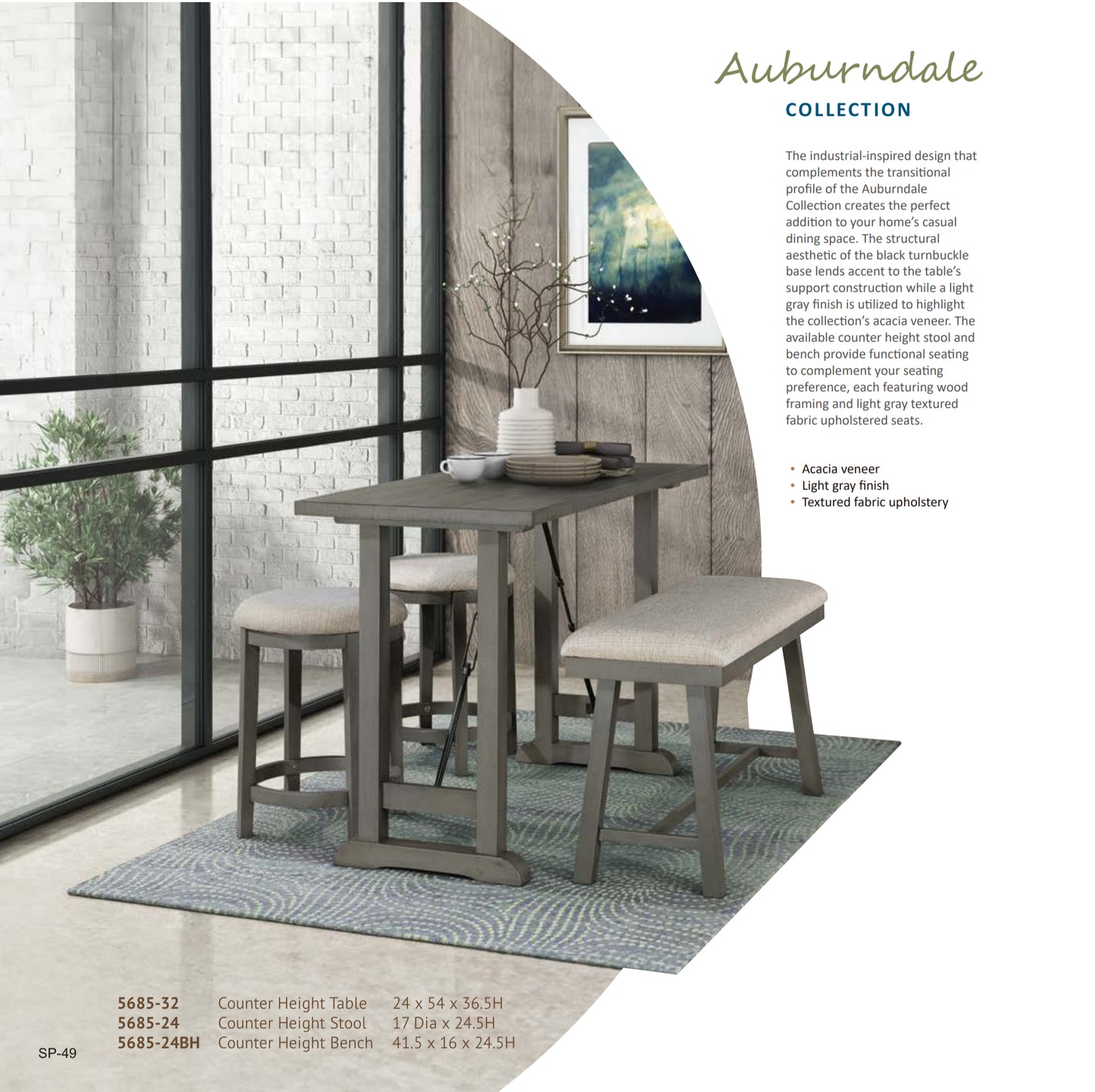 Auburndale

COLLECTION

The industrial-inspired design that complements the transitional profile of the Auburndale Collection creates the perfect addition to your home's casual dining space. The structural aesthetic of the black turnbuckle base lends accent to the table's support construction while a light gray finish is utilized to highlight the collection's acacia veneer. The available counter height stool and bench provide functional seating to complement your seating preference, each featuring wood framing and light gray textured fabric upholstered seats.

• Acacia veneer
• Light gray finish
• Textured fabric upholstery

5685-32 Counter Height Table 24 x 54 x 36.5H
5685-24 Counter Height Stool 17 Dia x 24.5H
5685-24BH Counter Height Bench 41.5 x 16 x 24.5H

SP-49